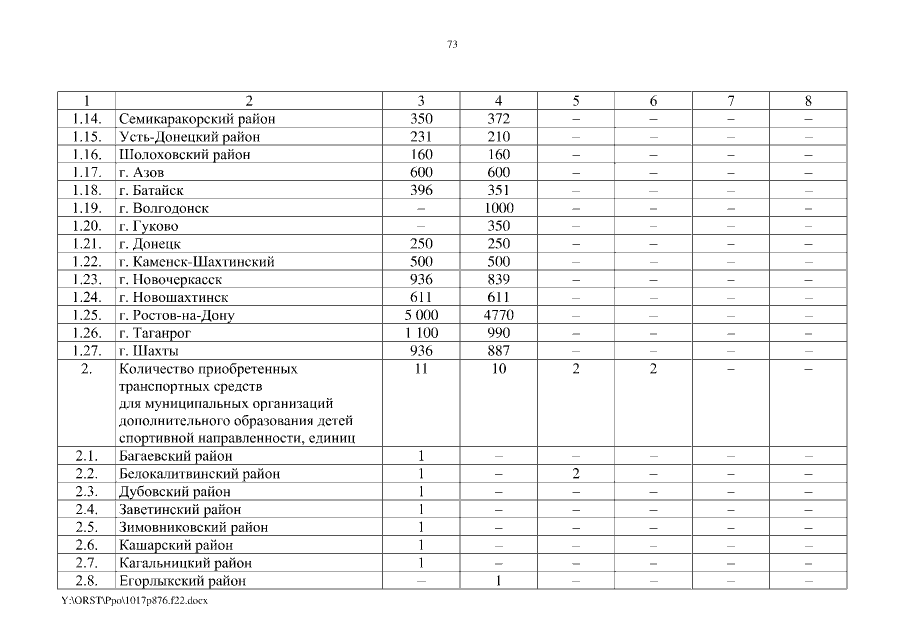 73

| 1 | 2 | 3 | 4 | 5 | 6 | 7 | 8 |
|---|---|---|---|---|---|---|---|
| 1.14. | Семикаракорский район | 350 | 372 | – | – | – | – |
| 1.15. | Усть-Донецкий район | 231 | 210 | – | – | – | – |
| 1.16. | Шолоховский район | 160 | 160 | – | – | – | – |
| 1.17. | г. Азов | 600 | 600 | – | – | – | – |
| 1.18. | г. Батайск | 396 | 351 | – | – | – | – |
| 1.19. | г. Волгодонск | – | 1000 | – | – | – | – |
| 1.20. | г. Гуково | – | 350 | – | – | – | – |
| 1.21. | г. Донецк | 250 | 250 | – | – | – | – |
| 1.22. | г. Каменск-Шахтинский | 500 | 500 | – | – | – | – |
| 1.23. | г. Новочеркасск | 936 | 839 | – | – | – | – |
| 1.24. | г. Новошахтинск | 611 | 611 | – | – | – | – |
| 1.25. | г. Ростов-на-Дону | 5 000 | 4770 | – | – | – | – |
| 1.26. | г. Таганрог | 1 100 | 990 | – | – | – | – |
| 1.27. | г. Шахты | 936 | 887 | – | – | – | – |
| 2. | Количество приобретенных транспортных средств для муниципальных организаций дополнительного образования детей спортивной направленности, единиц | 11 | 10 | 2 | 2 | – | – |
| 2.1. | Багаевский район | 1 | – | – | – | – | – |
| 2.2. | Белокалитвинский район | 1 | – | 2 | – | – | – |
| 2.3. | Дубовский район | 1 | – | – | – | – | – |
| 2.4. | Заветинский район | 1 | – | – | – | – | – |
| 2.5. | Зимовниковский район | 1 | – | – | – | – | – |
| 2.6. | Кашарский район | 1 | – | – | – | – | – |
| 2.7. | Кагальницкий район | 1 | – | – | – | – | – |
| 2.8. | Егорлыкский район | – | 1 | – | – | – | – |

Y:\ORST\Ppo\1017p876.f22.docx